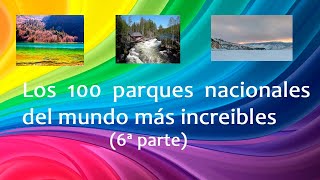 Los 100 parques nacionales del mundo más increibles (6ª parte)